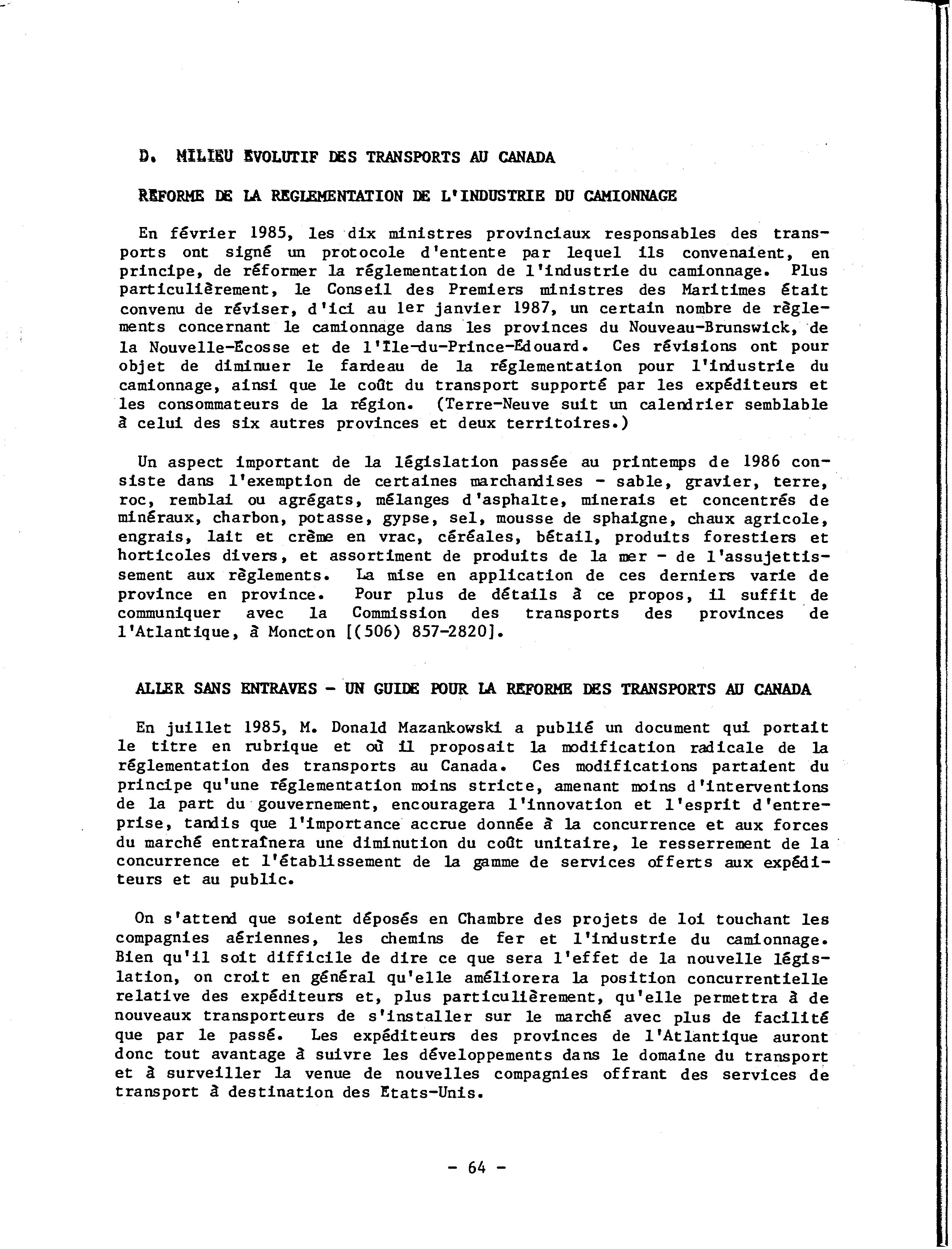 D. MILIEU EVOLUTIF DES TRANSPORTS AU CANADA

REFORME DE LA REGLEMENTATION DE L'INDUSTRIE DU CAMIONNAGE

En février 1985, les dix ministres provinciaux responsables des transports ont signé un protocole d'entente par lequel ils convenaient, en principe, de réformer la réglementation de l'industrie du camionnage. Plus particulièrement, le Conseil des Premiers ministres des Maritimes était convenu de réviser, d'ici au 1er janvier 1987, un certain nombre de règlements concernant le camionnage dans les provinces du Nouveau-Brunswick, de la Nouvelle-Ecosse et de l'Ile-du-Prince-Edouard. Ces révisions ont pour objet de diminuer le fardeau de la réglementation pour l'industrie du camionnage, ainsi que le coût du transport supporté par les expéditeurs et les consommateurs de la région. (Terre-Neuve suit un calendrier semblable à celui des six autres provinces et deux territoires.)

Un aspect important de la législation passée au printemps de 1986 consiste dans l'exemption de certaines marchandises - sable, gravier, terre, roc, remblai ou agrégats, mélanges d'asphalte, minerais et concentrés de minéraux, charbon, potasse, gypse, sel, mousse de sphaigne, chaux agricole, engrais, lait et crème en vrac, céréales, bétail, produits forestiers et horticoles divers, et assortiment de produits de la mer - de l'assujettissement aux règlements. La mise en application de ces derniers varie de province en province. Pour plus de détails à ce propos, il suffit de communiquer avec la Commission des transports des provinces de l'Atlantique, à Moncton [(506) 857-2820].

ALLER SANS ENTRAVES - UN GUIDE POUR LA REFORME DES TRANSPORTS AU CANADA

En juillet 1985, M. Donald Mazankowski a publié un document qui portait le titre en rubrique et où il proposait la modification radicale de la réglementation des transports au Canada. Ces modifications partaient du principe qu'une réglementation moins stricte, amenant moins d'interventions de la part du gouvernement, encouragera l'innovation et l'esprit d'entreprise, tandis que l'importance accrue donnée à la concurrence et aux forces du marché entraînera une diminution du coût unitaire, le resserrement de la concurrence et l'établissement de la gamme de services offerts aux expéditeurs et au public.

On s'attend que soient déposés en Chambre des projets de loi touchant les compagnies aériennes, les chemins de fer et l'industrie du camionnage. Bien qu'il soit difficile de dire ce que sera l'effet de la nouvelle législation, on croit en général qu'elle améliorera la position concurrentielle relative des expéditeurs et, plus particulièrement, qu'elle permettra à de nouveaux transporteurs de s'installer sur le marché avec plus de facilité que par le passé. Les expéditeurs des provinces de l'Atlantique auront donc tout avantage à suivre les développements dans le domaine du transport et à surveiller la venue de nouvelles compagnies offrant des services de transport à destination des Etats-Unis.

- 64 -